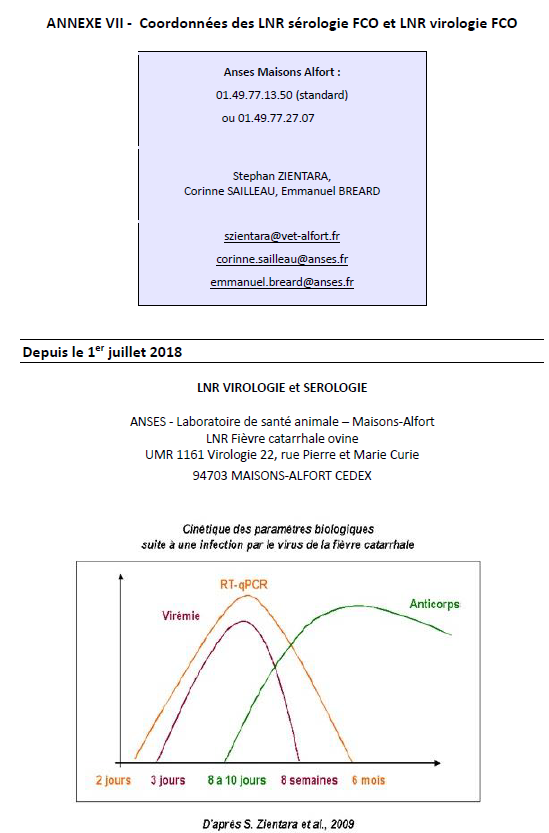 ANNEXE VII - Coordonnées des LNR sérologie FCO et LNR virologie FCO

Anses Maisons Alfort :
01.49.77.13.50 (standard)
ou 01.49.77.27.07

Stephan ZIENTARA,
Corinne SAILLEAU, Emmanuel BREARD

szientara@vet-alfort.fr
corinne.sailleau@anses.fr
emmanuel.breard@anses.fr

Depuis le 1$^{er}$ juillet 2018

LNR VIROLOGIE et SEROLOGIE

ANSES - Laboratoire de santé animale – Maisons-Alfort
LNR Fièvre catarrhale ovine
UMR 1161 Virologie 22, rue Pierre et Marie Curie
94703 MAISONS-ALFORT CEDEX

Cinétique des paramètres biologiques
suite à une infection par le virus de la fièvre catarrhale

RT-qPCR
Virémie
Anticorps
2 jours
3 jours
8 à 10 jours
8 semaines
6 mois

D'après S. Zientara et al., 2009